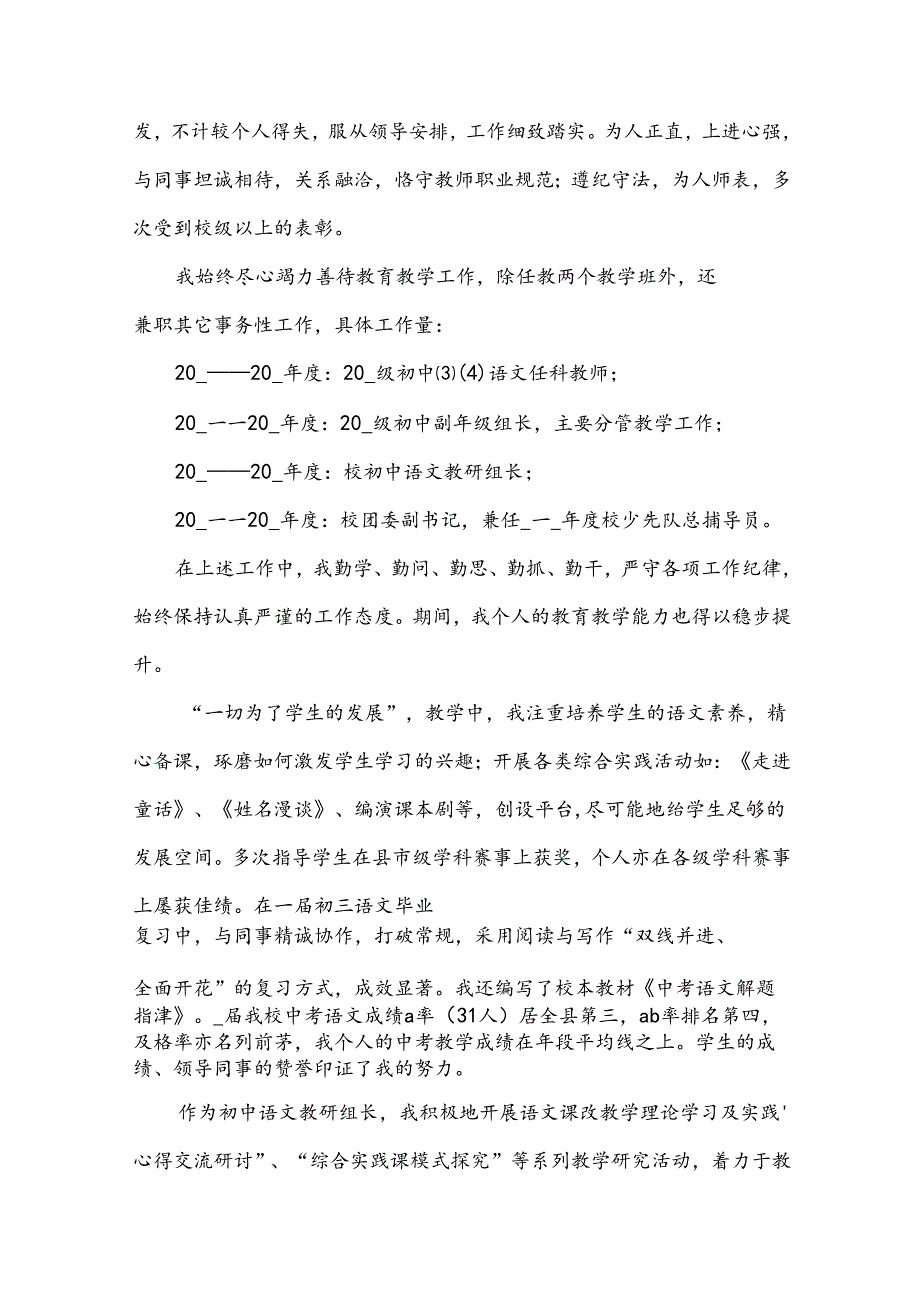 发，不计较个人得失，服从领导安排，工作细致踏实。为人正直，上进心强，与同事坦诚相待，关系融洽，恪守教师职业规范；遵纪守法，为人师表，多次受到校级以上的表彰。

我始终尽心竭力善待教育教学工作，除任教两个教学班外，还兼职其它事务性工作，具体工作量：

20_——20_年度：20_级初中(3)(4)语文任科教师；

20_一一20_年度：20_级初中副年级组长，主要分管教学工作；

20_——20_年度：校初中语文教研组长；

20_一一20_年度：校团委副书记，兼任_一_年度校少先队总捕导员。

在上述工作中，我勤学、勤问、勤思、勤抓、勤干，严守各项工作纪律，始终保持认真严谨的工作态度。期间，我个人的教育教学能力也得以稳步提升。

“一切为了学生的发展”，教学中，我注重培养学生的语文素养，精心备课，琢磨如何激发学生学习的兴趣；开展各类综合实践活动如：《走进童话》、《姓名漫谈》、编演课本剧等，创设平台，尽可能地给学生足够的发展空间。多次指导学生在县市级学科赛事上获奖，个人亦在各级学科赛事上屡获佳绩。在一届初三语文毕业复习中，与同事精诚协作，打破常规，采用阅读与写作“双线并进、全面开花”的复习方式，成效显著。我还编写了校本教材《中考语文解题指津》。_届我校中考语文成绩a率（31人）居全县第三，ab率排名第四，及格率亦名列前茅，我个人的中考教学成绩在年段平均线之上。学生的成绩、领导同事的赞誉印证了我的努力。

作为初中语文教研组长，我积极地开展语文课改教学理论学习及实践'心得交流研讨”、“综合实践课模式探究”等系列教学研究活动，着力于教